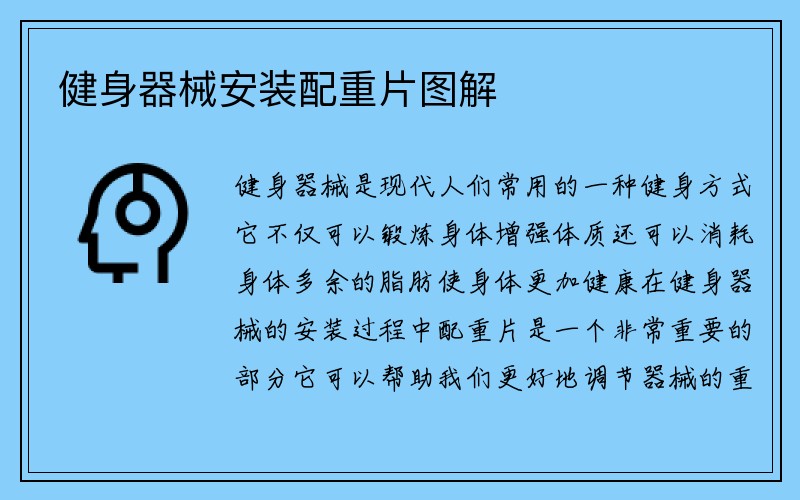 健身器械安装配重片图解

健身器械是现代人们常用的一种健身方式它不仅可以锻炼身体增强体质还可以消耗身体多余的脂肪使身体更加健康在健身器械的安装过程中配重片是一个非常重要的部分它可以帮助我们更好地调节器械的重